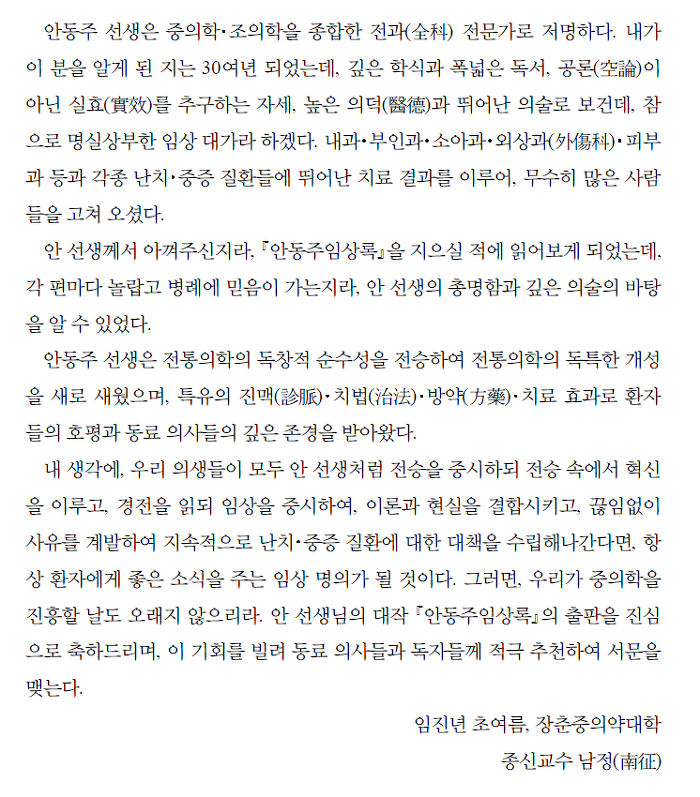 안동주 선생은 중의학·조의학을 종합한 전과(全科) 전문가로 저명하다. 내가 이 분을 알게 된 지는 30여년 되었는데, 깊은 학식과 폭넓은 독서, 공론(空論)이 아닌 실효(實效)를 추구하는 자세, 높은 의덕(醫德)과 뛰어난 의술로 보건데, 참으로 명실상부한 임상 대가라 하겠다. 내과·부인과·소아과·외상과(外傷科)·피부과 등과 각종 난치·중증 질환들에 뛰어난 치료 결과를 이루어, 무수히 많은 사람들을 고쳐 오셨다.

안 선생께서 아껴주신지라, 『안동주임상록』을 지으실 적에 읽어보게 되었는데, 각 편마다 놀랍고 병례에 믿음이 가는지라, 안 선생의 총명함과 깊은 의술의 바탕을 알 수 있었다.

안동주 선생은 전통의학의 독창적 순수성을 전승하여 전통의학의 독특한 개성을 새로 새웠으며, 특유의 진맥(診脈)·치법(治法)·방약(方藥)·치료 효과로 환자들의 호평과 동료 의사들의 깊은 존경을 받아왔다.

내 생각에, 우리 의생들이 모두 안 선생처럼 전승을 중시하되 전승 속에서 혁신을 이루고, 경전을 읽되 임상을 중시하여, 이론과 현실을 결합시키고, 끊임없이 사유를 계발하여 지속적으로 난치·중증 질환에 대한 대책을 수립해나간다면, 항상 환자에게 좋은 소식을 주는 임상 명의가 될 것이다. 그러면, 우리가 중의학을 진흥할 날도 오래지 않으리라. 안 선생님의 대작 『안동주임상록』의 출판을 진심으로 축하드리며, 이 기회를 빌려 동료 의사들과 독자들께 적극 추천하여 서문을 맺는다.

임진년 초여름, 장춘중의약대학

종신교수 남정(南征)